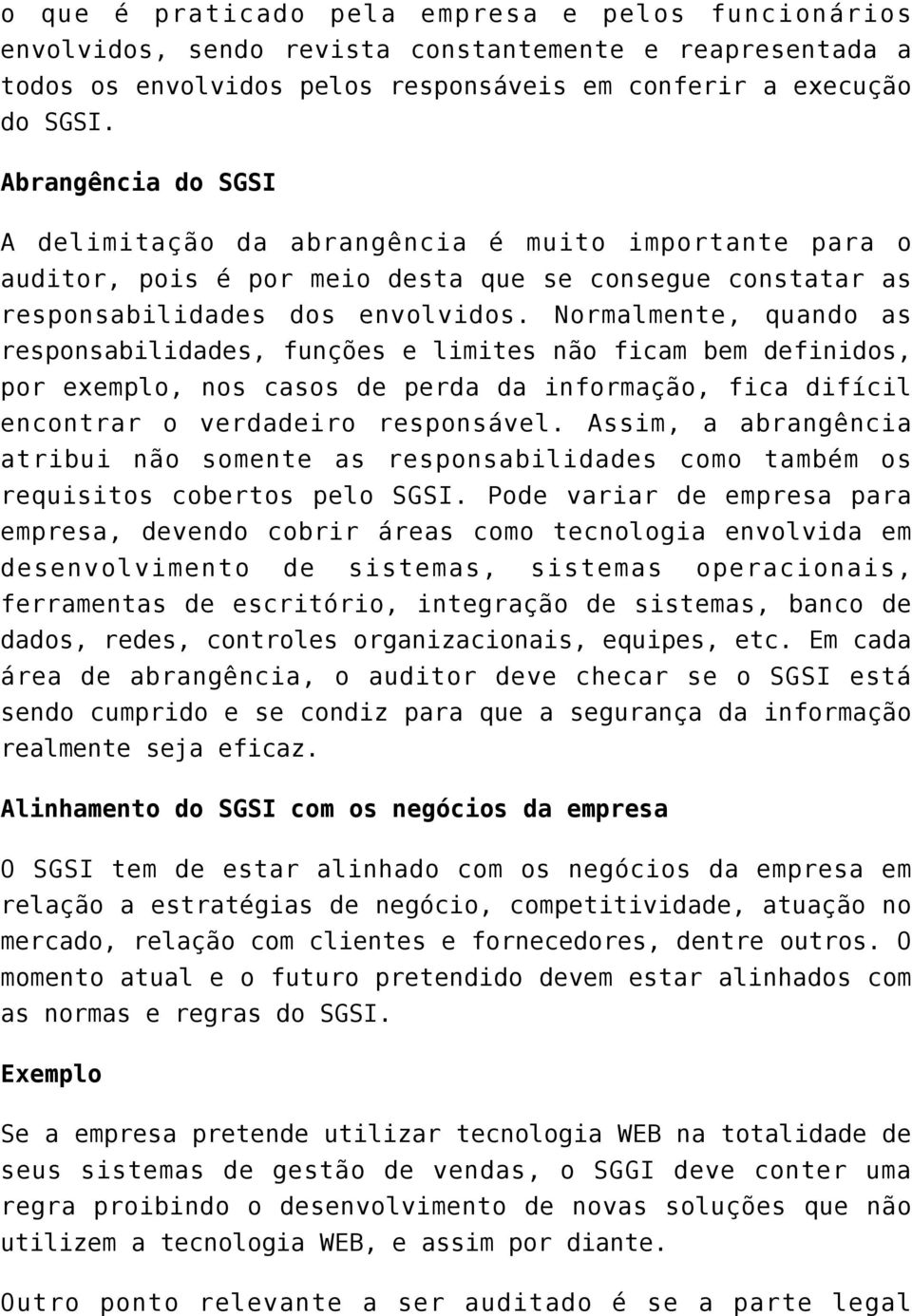 o que é praticado pela empresa e pelos funcionários envolvidos, sendo revista constantemente e reapresentada a todos os envolvidos pelos responsáveis em conferir a execução do SGSI.

Abrangência do SGSI

A delimitação da abrangência é muito importante para o auditor, pois é por meio desta que se consegue constatar as responsabilidades dos envolvidos. Normalmente, quando as responsabilidades, funções e limites não ficam bem definidos, por exemplo, nos casos de perda da informação, fica difícil encontrar o verdadeiro responsável. Assim, a abrangência atribui não somente as responsabilidades como também os requisitos cobertos pelo SGSI. Pode variar de empresa para empresa, devendo cobrir áreas como tecnologia envolvida em desenvolvimento de sistemas, sistemas operacionais, ferramentas de escritório, integração de sistemas, banco de dados, redes, controles organizacionais, equipes, etc. Em cada área de abrangência, o auditor deve checar se o SGSI está sendo cumprido e se condiz para que a segurança da informação realmente seja eficaz.

Alinhamento do SGSI com os negócios da empresa

O SGSI tem de estar alinhado com os negócios da empresa em relação a estratégias de negócio, competitividade, atuação no mercado, relação com clientes e fornecedores, dentre outros. O momento atual e o futuro pretendido devem estar alinhados com as normas e regras do SGSI.

Exemplo

Se a empresa pretende utilizar tecnologia WEB na totalidade de seus sistemas de gestão de vendas, o SGGI deve conter uma regra proibindo o desenvolvimento de novas soluções que não utilizem a tecnologia WEB, e assim por diante.

Outro ponto relevante a ser auditado é se a parte legal